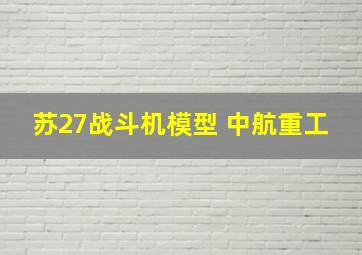 苏27战斗机模型 中航重工